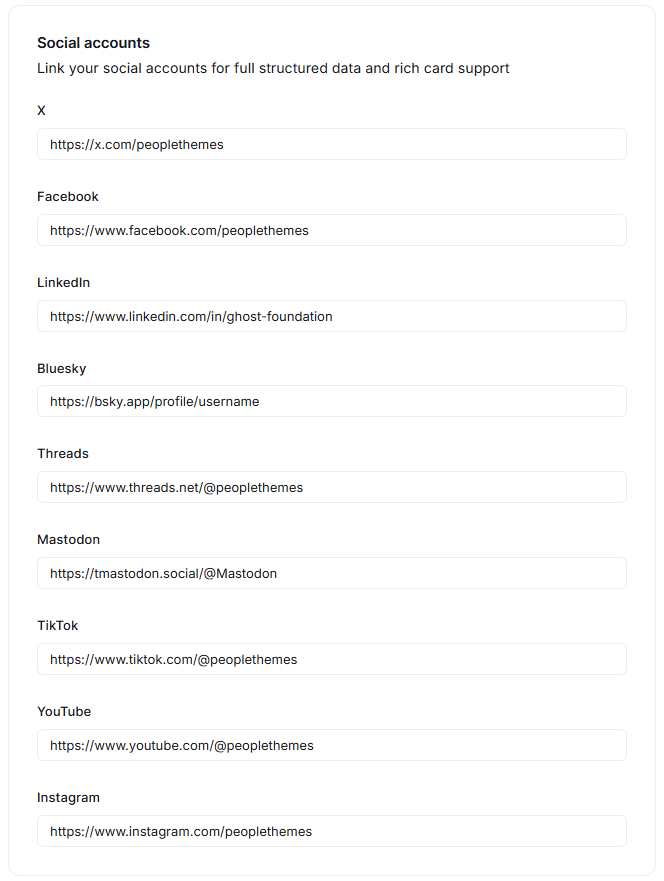 Social accounts

Link your social accounts for full structured data and rich card support

X

https://x.com/peoplethemes

Facebook

https://www.facebook.com/peoplethemes

LinkedIn

https://www.linkedin.com/in/ghost-foundation

Bluesky

https://bsky.app/profile/username

Threads

https://www.threads.net/@peoplethemes

Mastodon

https://tmastodon.social/@Mastodon

TikTok

https://www.tiktok.com/@peoplethemes

YouTube

https://www.youtube.com/@peoplethemes

Instagram

https://www.instagram.com/peoplethemes